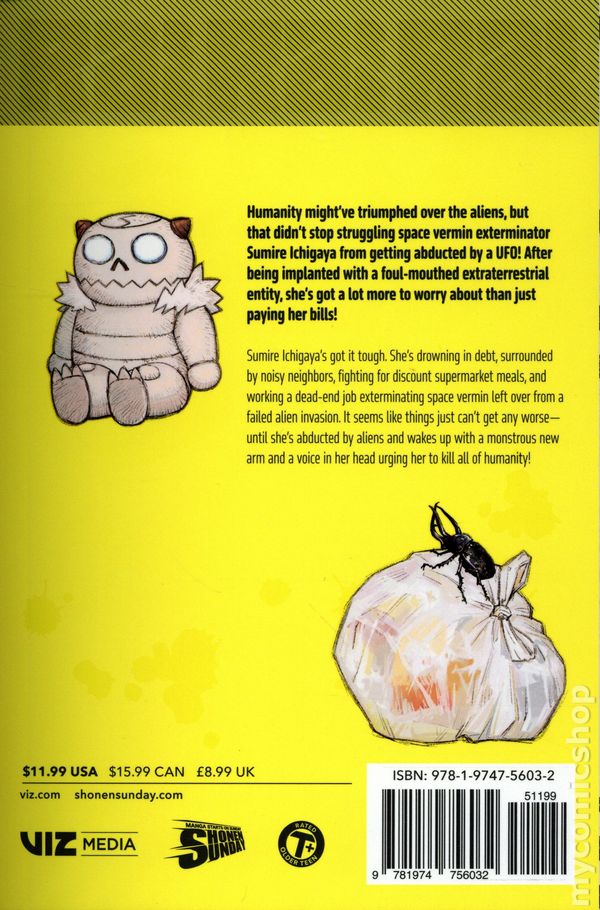 Humanity might've triumphed over the aliens, but that didn't stop struggling space vermin exterminator Sumire Ichigaya from getting abducted by a UFO! After being implanted with a foul-mouthed extraterrestrial entity, she's got a lot more to worry about than just paying her bills!

Sumire Ichigaya's got it tough. She's drowning in debt, surrounded by noisy neighbors, fighting for discount supermarket meals, and working a dead-end job exterminating space vermin left over from a failed alien invasion. It seems like things just can't get any worse—until she's abducted by aliens and wakes up with a monstrous new arm and a voice in her head urging her to kill all of humanity!

$11.99 USA $15.99 CAN £8.99 UK

viz.com shonensunday.com

VIZ MEDIA

MANGA STARTS ON SUNDAY SHONEN SUNDAY

RATED T+ OLDER TEEN

ISBN: 978-1-9747-5603-2

51199

9 781974 756032

mycomicshop